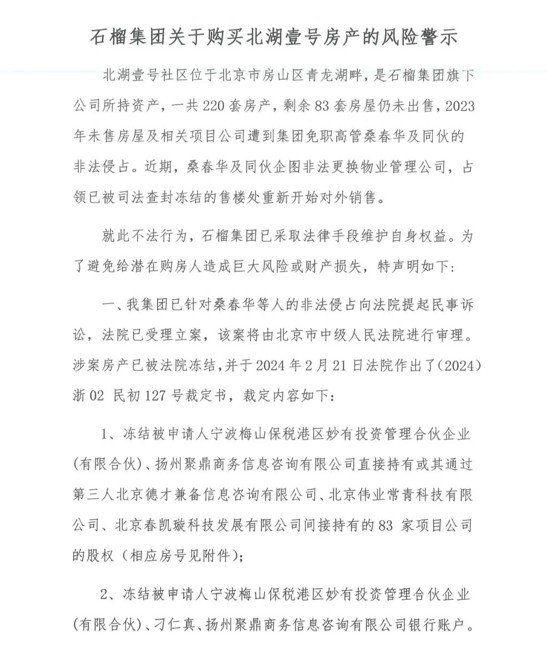 石榴集团关于购买北湖壹号房产的风险警示

北湖壹号社区位于北京市房山区青龙湖畔，是石榴集团旗下公司所持资产，一共 220 套房产，剩余 83 套房屋仍未出售，2023 年未售房屋及相关项目公司遭到集团免职高管桑春华及同伙的非法侵占。近期，桑春华及同伙企图非法更换物业管理公司，占领已被司法查封冻结的售楼处重新开始对外销售。

就此不法行为，石榴集团已采取法律手段维护自身权益。为了避免给潜在购房人造成巨大风险或财产损失，特声明如下：

一、我集团已针对桑春华等人的非法侵占向法院提起民事诉讼，法院已受理立案，该案将由北京市中级人民法院进行审理。涉案房产已被法院冻结，并于 2024 年 2 月 21 日法院作出了（2024）浙 02 民初 127 号裁定书，裁定内容如下：

1、冻结被申请人宁波梅山保税港区妙有投资管理合伙企业（有限合伙）、扬州聚鼎商务信息咨询有限公司直接持有或其通过第三人北京德才兼备信息咨询有限公司、北京伟业常青科技有限公司、北京春凯璇科技发展有限公司间接持有的 83 家项目公司的股权（相应房号见附件）；

2、冻结被申请人宁波梅山保税港区妙有投资管理合伙企业（有限合伙）、刁仁真、扬州聚鼎商务信息咨询有限公司银行账户。